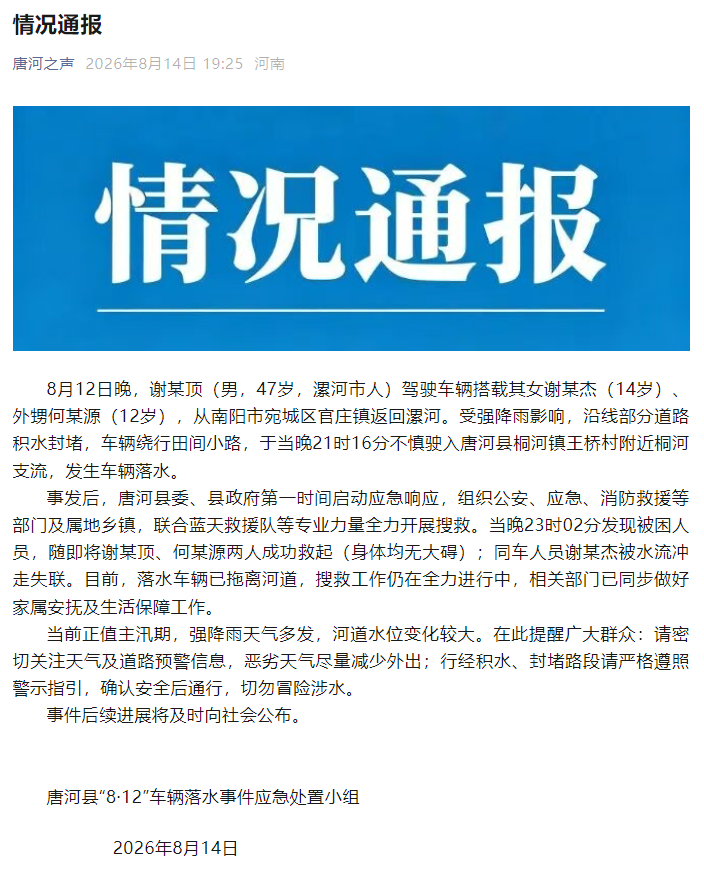 情况通报

唐河之声 2026年8月14日 19:25 河南

情况通报

8月12日晚，谢某顶（男，47岁，漯河市人）驾驶车辆搭载其女谢某杰（14岁）、外甥何某源（12岁），从南阳市宛城区官庄镇返回漯河。受强降雨影响，沿线部分道路积水封堵，车辆绕行田间小路，于当晚21时16分不慎驶入唐河县桐河镇王桥村附近桐河支流，发生车辆落水。

事发后，唐河县委、县政府第一时间启动应急响应，组织公安、应急、消防救援等部门及属地乡镇，联合蓝天救援队等专业力量全力开展搜救。当晚23时02分发现被困人员，随即将谢某顶、何某源两人成功救起（身体均无大碍）；同车人员谢某杰被水流冲走失联。目前，落水车辆已拖离河道，搜救工作仍在全力进行中，相关部门已同步做好家属安抚及生活保障工作。

当前正值主汛期，强降雨天气多发，河道水位变化较大。在此提醒广大群众：请密切关注天气及道路预警信息，恶劣天气尽量减少外出；行经积水、封堵路段请严格遵照警示指引，确认安全后通行，切勿冒险涉水。

事件后续进展将及时向社会公布。

唐河县“8·12”车辆落水事件应急处置小组

2026年8月14日